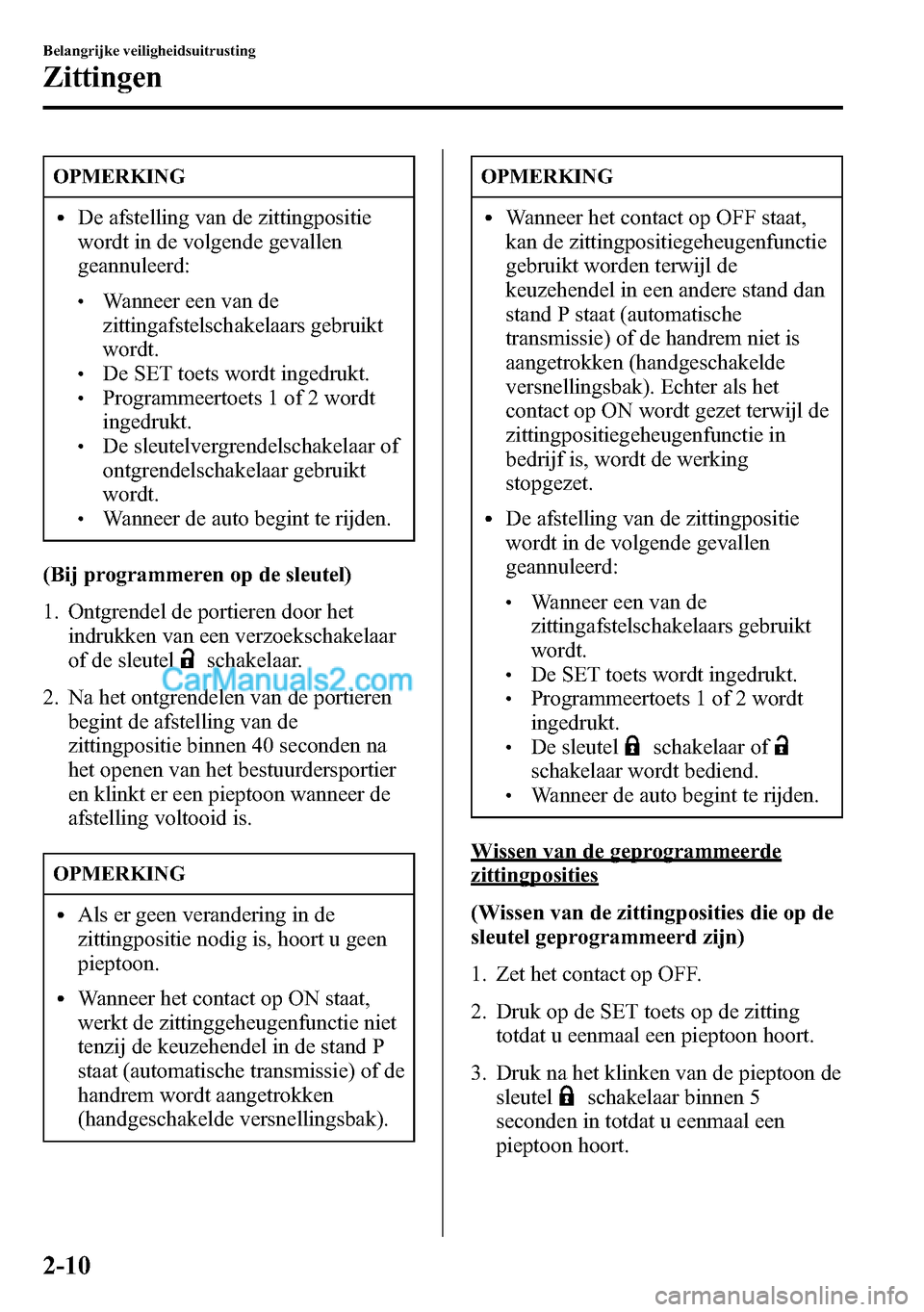 Belangrijke veiligheidsuitrusting
Zittingen

OPMERKING

• De afstelling van de zittingpositie wordt in de volgende gevallen geannuleerd:
• Wanneer een van de zittingafstelschakelaars gebruikt wordt.
• De SET toets wordt ingedrukt.
• Programmeertoets 1 of 2 wordt ingedrukt.
• De sleutelvergrendelschakelaar of ontgrendelschakelaar gebruikt wordt.
• Wanneer de auto begint te rijden.

(Bij programmeren op de sleutel)

1. Ontgrendel de portieren door het indrukken van een verzoekschakelaar of de sleutel schakelaar.

CarManuals2.com

2. Na het ontgrendelen van de portieren begint de afstelling van de zittingpositie binnen 40 seconden na het openen van het bestuurdersportier en klinkt er een pieptoon wanneer de afstelling voltooid is.

OPMERKING

• Als er geen verandering in de zittingpositie nodig is, hoort u geen pieptoon.

• Wanneer het contact op ON staat, werkt de zittinggeheugenfunctie niet tenzij de keuzehendel in de stand P staat (automatische transmissie) of de handrem wordt aangetrokken (handgeschakelde versnellingsbak).

OPMERKING

• Wanneer het contact op OFF staat, kan de zittingpositiegeheugenfunctie gebruikt worden terwijl de keuzehendel in een andere stand dan stand P staat (automatische transmissie) of de handrem niet is aangetrokken (handgeschakelde versnellingsbak). Echter als het contact op ON wordt gezet terwijl de zittingpositiegeheugenfunctie in bedrijf is, wordt de werking stopgezet.

• De afstelling van de zittingpositie wordt in de volgende gevallen geannuleerd:
• Wanneer een van de zittingafstelschakelaars gebruikt wordt.
• De SET toets wordt ingedrukt.
• Programmeertoets 1 of 2 wordt ingedrukt.
• De sleutel schakelaar of schakelaar wordt bediend.
• Wanneer de auto begint te rijden.

Wissen van de geprogrammeerde zittingposities

(Wissen van de zittingposities die op de sleutel geprogrammeerd zijn)

1. Zet het contact op OFF.

2. Druk op de SET toets op de zitting totdat u eenmaal een pieptoon hoort.

3. Druk na het klinken van de pieptoon de sleutel schakelaar binnen 5 seconden in totdat u eenmaal een pieptoon hoort.

2-10

carmanualsonline.info